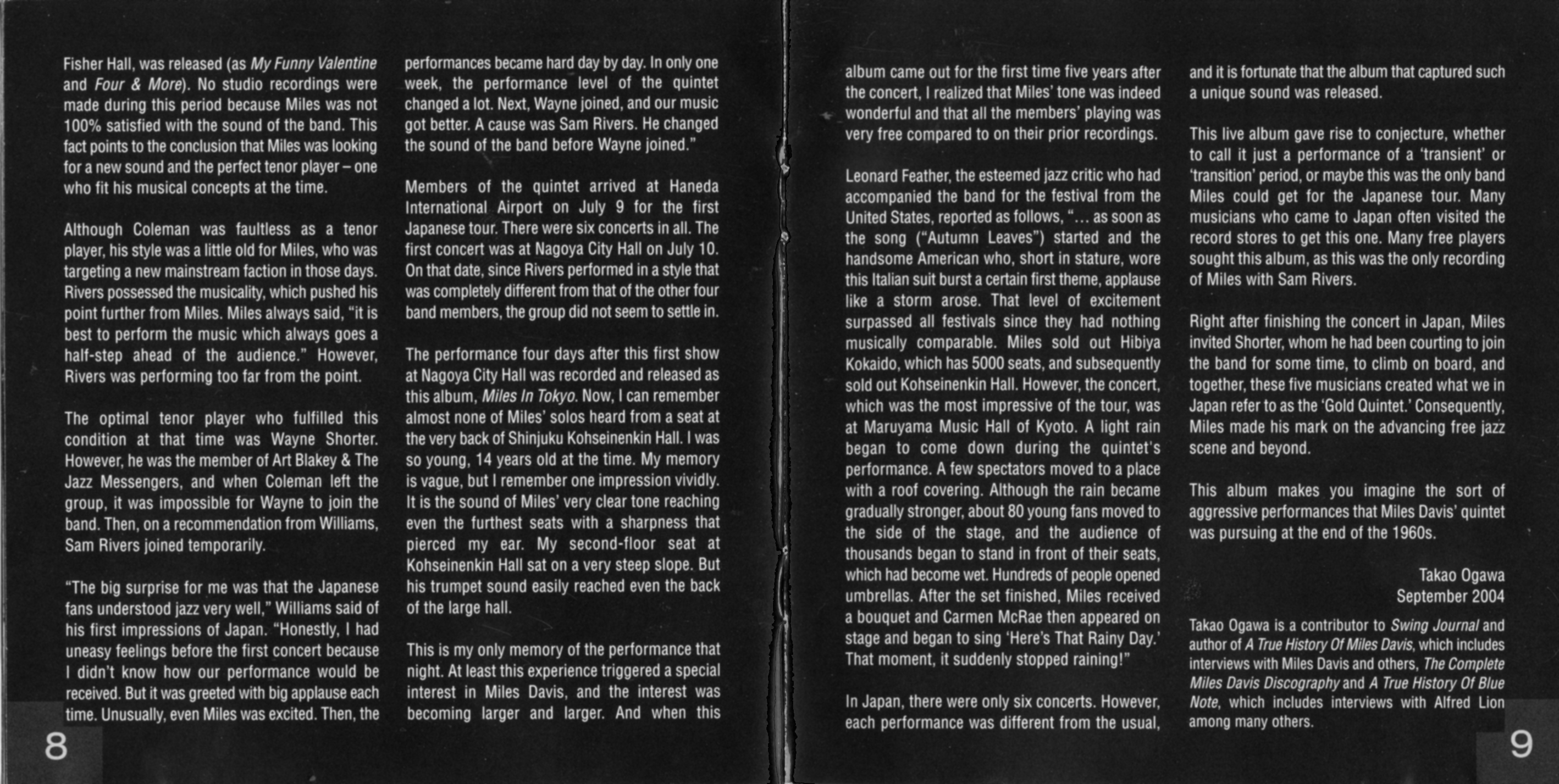 Fisher Hall, was released (as My Funny Valentine and Four & More). No studio recordings were made during this period because Miles was not 100% satisfied with the sound of the band. This fact points to the conclusion that Miles was looking for a new sound and the perfect tenor player – one who fit his musical concepts at the time.

Although Coleman was faultless as a tenor player, his style was a little old for Miles, who was targeting a new mainstream faction in those days. Rivers possessed the musicality, which pushed his point further from Miles. Miles always said, "it is best to perform the music which always goes a half-step ahead of the audience." However, Rivers was performing too far from the point.

The optimal tenor player who fulfilled this condition at that time was Wayne Shorter. However, he was the member of Art Blakey & The Jazz Messengers, and when Coleman left the group, it was impossible for Wayne to join the band. Then, on a recommendation from Williams, Sam Rivers joined temporarily.

"The big surprise for me was that the Japanese fans understood jazz very well," Williams said of his first impressions of Japan. "Honestly, I had uneasy feelings before the first concert because I didn't know how our performance would be received. But it was greeted with big applause each time. Unusually, even Miles was excited. Then, the performances became hard day by day. In only one week, the performance level of the quintet changed a lot. Next, Wayne joined, and our music got better. A cause was Sam Rivers. He changed the sound of the band before Wayne joined."

Members of the quintet arrived at Haneda International Airport on July 9 for the first Japanese tour. There were six concerts in all. The first concert was at Nagoya City Hall on July 10. On that date, since Rivers performed in a style that was completely different from that of the other four band members, the group did not seem to settle in.

The performance four days after this first show at Nagoya City Hall was recorded and released as this album, Miles In Tokyo. Now, I can remember almost none of Miles' solos heard from a seat at the very back of Shinjuku Kohseinenkin Hall. I was so young, 14 years old at the time. My memory is vague, but I remember one impression vividly. It is the sound of Miles' very clear tone reaching even the furthest seats with a sharpness that pierced my ear. My second-floor seat at Kohseinenkin Hall sat on a very steep slope. But his trumpet sound easily reached even the back of the large hall.

This is my only memory of the performance that night. At least this experience triggered a special interest in Miles Davis, and the interest was becoming larger and larger. And when this

8

album came out for the first time five years after the concert, I realized that Miles' tone was indeed wonderful and that all the members' playing was very free compared to on their prior recordings.

Leonard Feather, the esteemed jazz critic who had accompanied the band for the festival from the United States, reported as follows, "... as soon as the song ("Autumn Leaves") started and the handsome American who, short in stature, wore this Italian suit burst a certain first theme, applause like a storm arose. That level of excitement surpassed all festivals since they had nothing musically comparable. Miles sold out Hibiya Kokaido, which has 5000 seats, and subsequently sold out Kohseinenkin Hall. However, the concert, which was the most impressive of the tour, was at Maruyama Music Hall of Kyoto. A light rain began to come down during the quintet's performance. A few spectators moved to a place with a roof covering. Although the rain became gradually stronger, about 80 young fans moved to the side of the stage, and the audience of thousands began to stand in front of their seats, which had become wet. Hundreds of people opened umbrellas. After the set finished, Miles received a bouquet and Carmen McRae then appeared on stage and began to sing 'Here's That Rainy Day.' That moment, it suddenly stopped raining!"

In Japan, there were only six concerts. However, each performance was different from the usual, and it is fortunate that the album that captured such a unique sound was released.

This live album gave rise to conjecture, whether to call it just a performance of a 'transient' or 'transition' period, or maybe this was the only band Miles could get for the Japanese tour. Many musicians who came to Japan often visited the record stores to get this one. Many free players sought this album, as this was the only recording of Miles with Sam Rivers.

Right after finishing the concert in Japan, Miles invited Shorter, whom he had been courting to join the band for some time, to climb on board, and together, these five musicians created what we in Japan refer to as the 'Gold Quintet.' Consequently, Miles made his mark on the advancing free jazz scene and beyond.

This album makes you imagine the sort of aggressive performances that Miles Davis' quintet was pursuing at the end of the 1960s.

Takao Ogawa
September 2004

Takao Ogawa is a contributor to Swing Journal and author of A True History Of Miles Davis, which includes interviews with Miles Davis and others, The Complete Miles Davis Discography and A True History Of Blue Note, which includes interviews with Alfred Lion among many others.

9